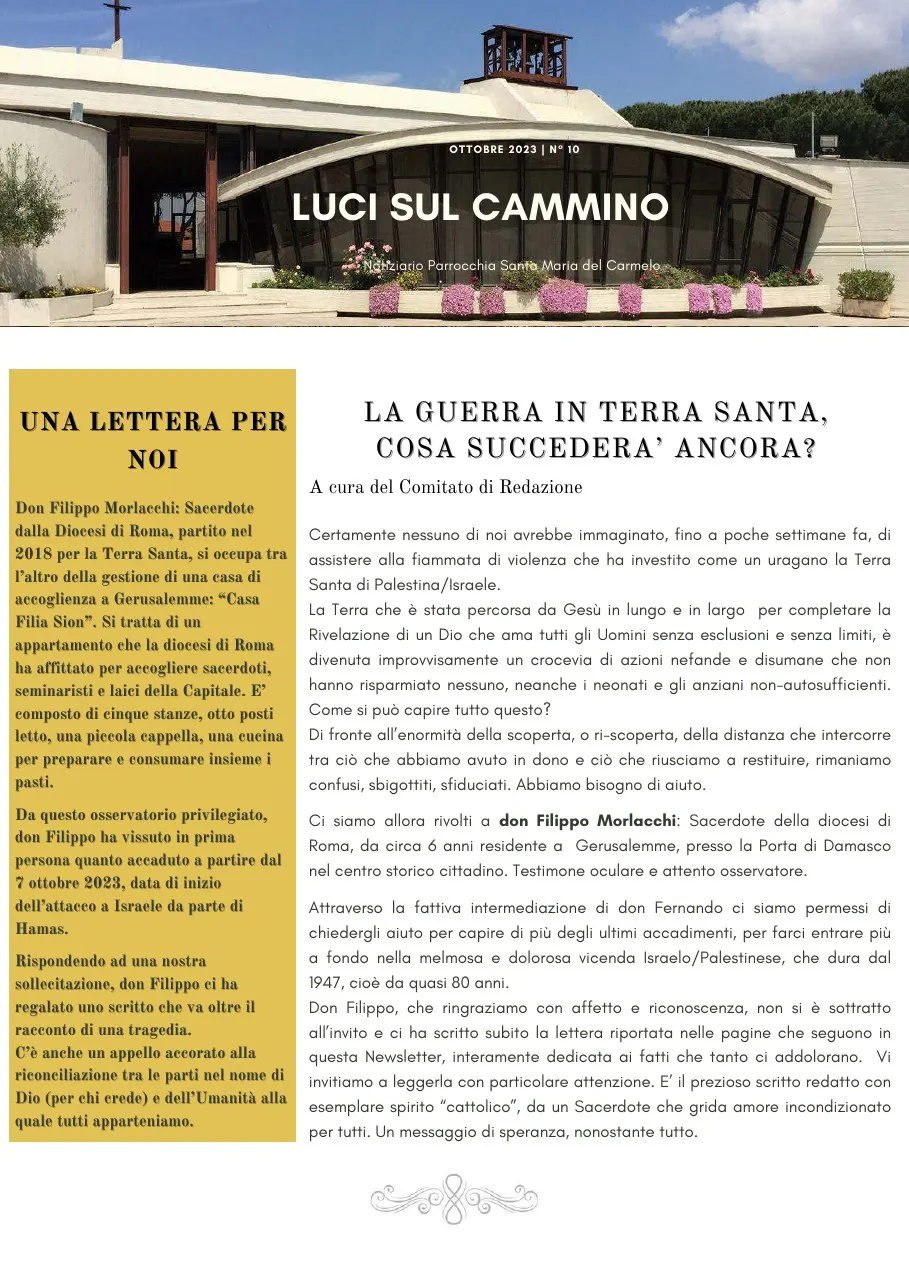 OTTOBRE 2023 | N° 10

LUCI SUL CAMMINO

Notiziario Parrocchia Santa Maria del Carmelo

UNA LETTERA PER NOI

Don Filippo Morlacchi: Sacerdote dalla Diocesi di Roma, partito nel 2018 per la Terra Santa, si occupa tra l'altro della gestione di una casa di accoglienza a Gerusalemme: "Casa Filia Sion". Si tratta di un appartamento che la diocesi di Roma ha affittato per accogliere sacerdoti, seminaristi e laici della Capitale. E' composto di cinque stanze, otto posti letto, una piccola cappella, una cucina per preparare e consumare insieme i pasti.

Da questo osservatorio privilegiato, don Filippo ha vissuto in prima persona quanto accaduto a partire dal 7 ottobre 2023, data di inizio dell'attacco a Israele da parte di Hamas.

Rispondendo ad una nostra sollecitazione, don Filippo ci ha regalato uno scritto che va oltre il racconto di una tragedia.
C'è anche un appello accorato alla riconciliazione tra le parti nel nome di Dio (per chi crede) e dell'Umanità alla quale tutti apparteniamo.

LA GUERRA IN TERRA SANTA, COSA SUCCEDERA' ANCORA?

A cura del Comitato di Redazione

Certamente nessuno di noi avrebbe immaginato, fino a poche settimane fa, di assistere alla fiammata di violenza che ha investito come un uragano la Terra Santa di Palestina/Israele.
La Terra che è stata percorsa da Gesù in lungo e in largo per completare la Rivelazione di un Dio che ama tutti gli Uomini senza esclusioni e senza limiti, è divenuta improvvisamente un crocevia di azioni nefande e disumane che non hanno risparmiato nessuno, neanche i neonati e gli anziani non-autosufficienti. Come si può capire tutto questo?
Di fronte all'enormità della scoperta, o ri-scoperta, della distanza che intercorre tra ciò che abbiamo avuto in dono e ciò che riusciamo a restituire, rimaniamo confusi, sbigottiti, sfiduciati. Abbiamo bisogno di aiuto.

Ci siamo allora rivolti a don Filippo Morlacchi: Sacerdote della diocesi di Roma, da circa 6 anni residente a Gerusalemme, presso la Porta di Damasco nel centro storico cittadino. Testimone oculare e attento osservatore.

Attraverso la fattiva intermediazione di don Fernando ci siamo permessi di chiedergli aiuto per capire di più degli ultimi accadimenti, per farci entrare più a fondo nella melmosa e dolorosa vicenda Israelo/Palestinese, che dura dal 1947, cioè da quasi 80 anni.
Don Filippo, che ringraziamo con affetto e riconoscenza, non si è sottratto all'invito e ci ha scritto subito la lettera riportata nelle pagine che seguono in questa Newsletter, interamente dedicata ai fatti che tanto ci addolorano. Vi invitiamo a leggerla con particolare attenzione. E' il prezioso scritto redatto con esemplare spirito "cattolico", da un Sacerdote che grida amore incondizionato per tutti. Un messaggio di speranza, nonostante tutto.